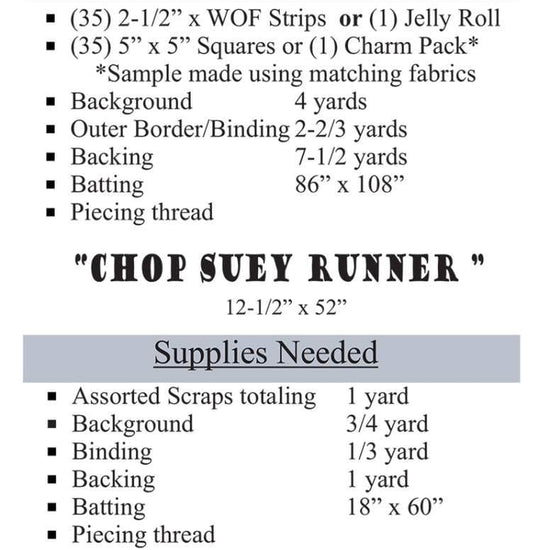 • (35) 2-1/2" x WOF Strips or (1) Jelly Roll
• (35) 5" x 5" Squares or (1) Charm Pack*
*Sample made using matching fabrics
• Background 4 yards
• Outer Border/Binding 2-2/3 yards
• Backing 7-1/2 yards
• Batting 86" x 108"
• Piecing thread

"CHOP SUEY RUNNER "

12-1/2" x 52"

Supplies Needed

• Assorted Scraps totaling 1 yard
• Background 3/4 yard
• Binding 1/3 yard
• Backing 1 yard
• Batting 18" x 60"
• Piecing thread